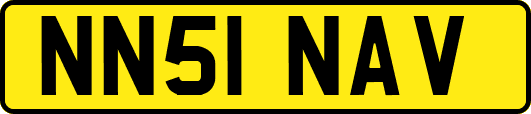 NN51 NAV